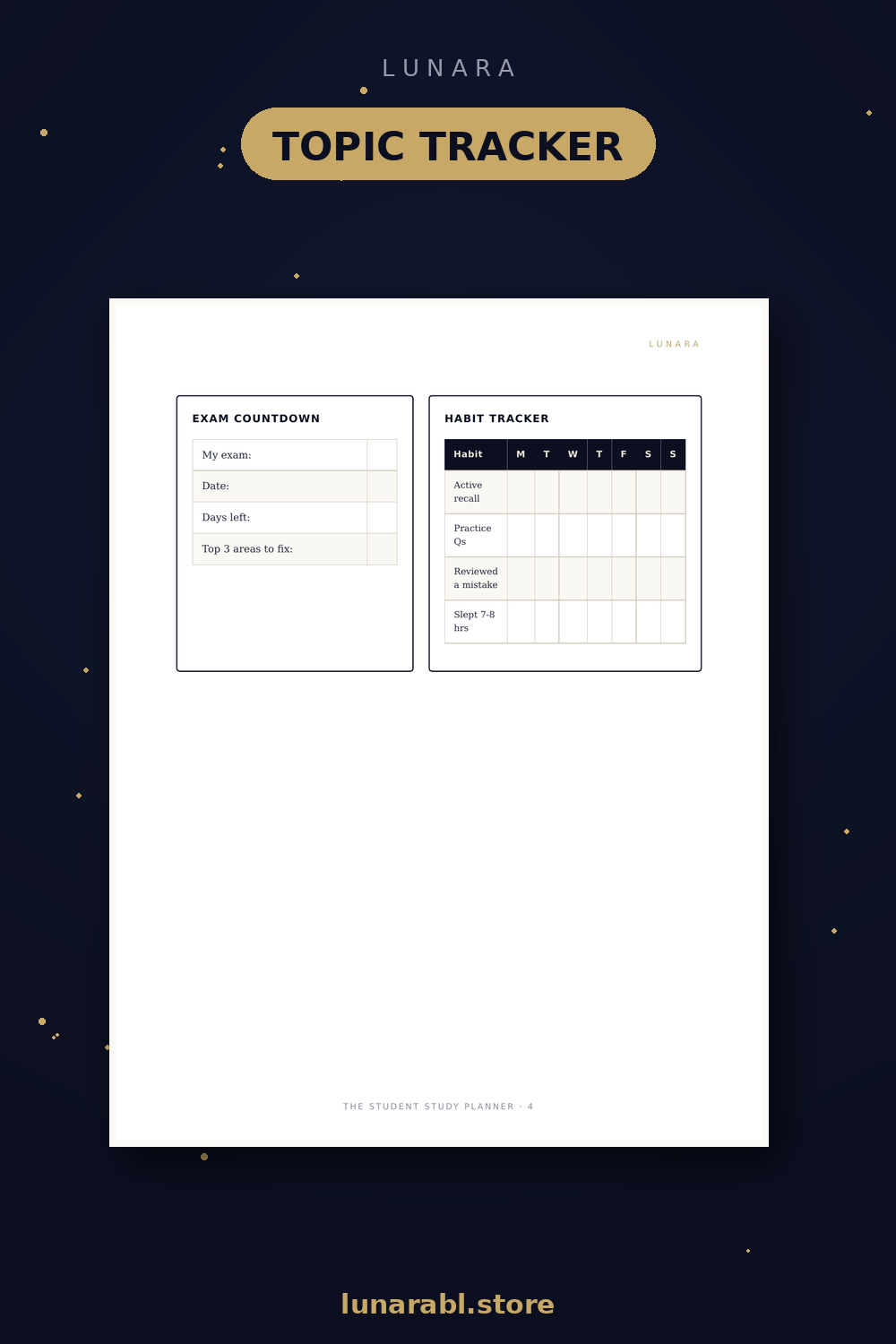 LUNARA

TOPIC TRACKER

LUNARA

EXAM COUNTDOWN

| My exam: | |
|---|---|
| Date: | |
| Days left: | |
| Top 3 areas to fix: | |

HABIT TRACKER

| Habit | M | T | W | T | F | S | S |
|---|---|---|---|---|---|---|---|
| Active recall | | | | | | | |
| Practice Qs | | | | | | | |
| Reviewed a mistake | | | | | | | |
| Slept 7-8 hrs | | | | | | | |

THE STUDENT STUDY PLANNER · 4

lunarabl.store